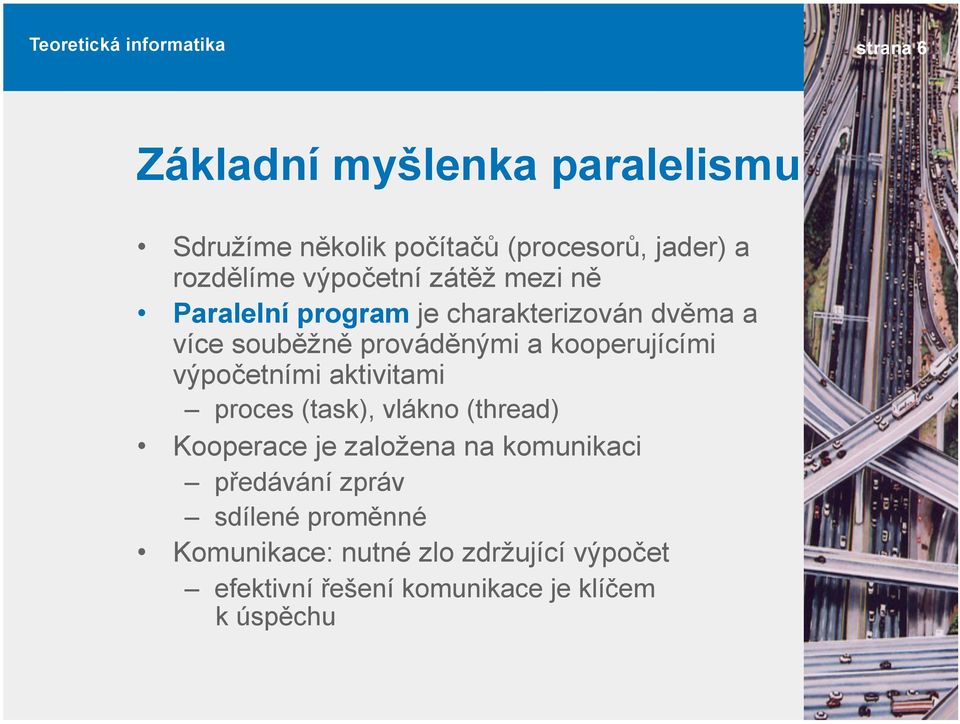 Teoretická informatika

strana 6

Základní myšlenka paralelismu

• Sdružíme několik počítačů (procesorů, jader) a rozdělíme výpočetní zátěž mezi ně

• Paralelní program je charakterizován dvěma a více souběžně prováděnými a kooperujícími výpočetními aktivitami

– proces (task), vlákno (thread)

• Kooperace je založena na komunikaci

– předávání zpráv

– sdílené proměnné

• Komunikace: nutné zlo zdržující výpočet

– efektivní řešení komunikace je klíčem k úspěchu